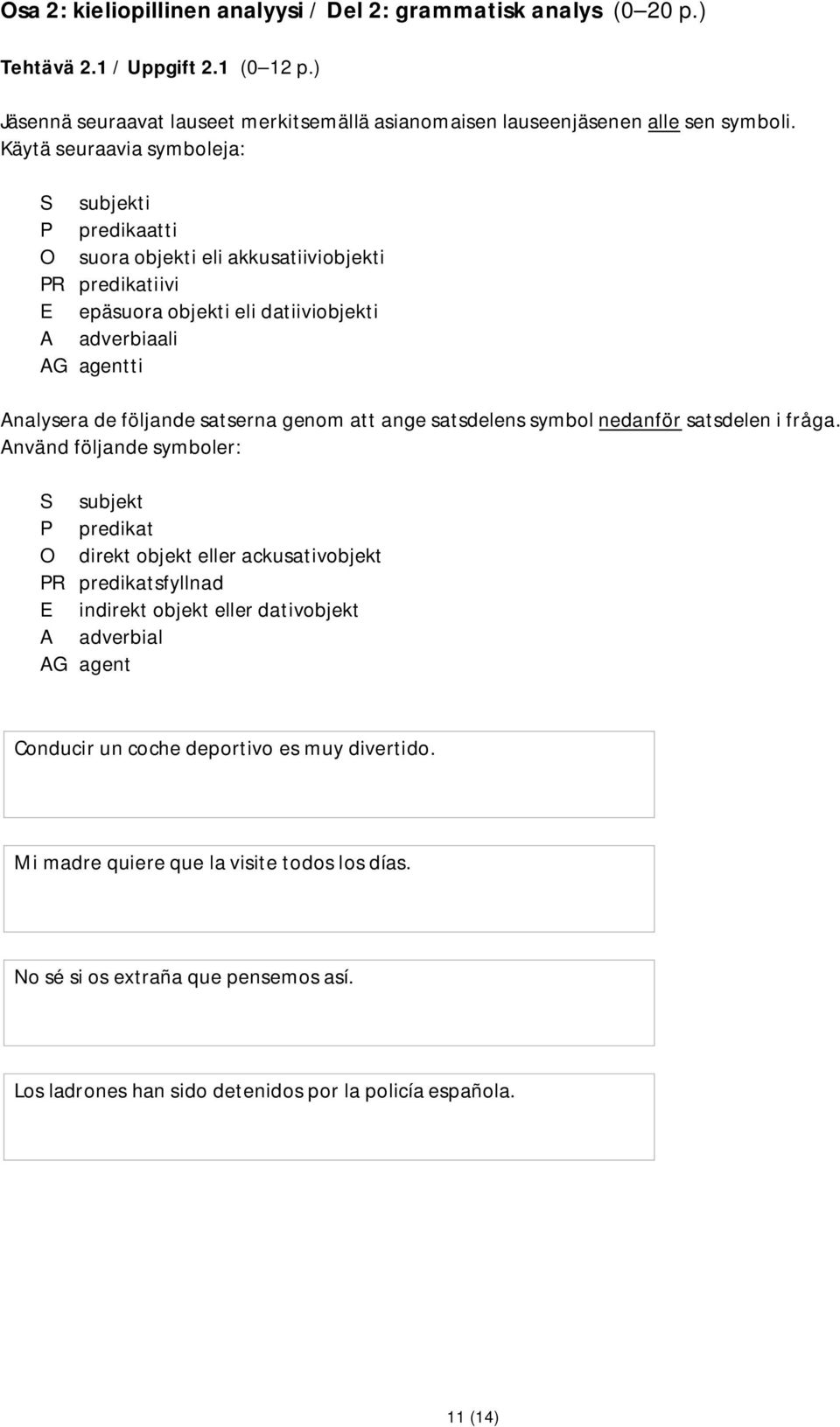 Osa 2: kieliopillinen analyysi / Del 2: grammatisk analys (0–20 p.)

Tehtävä 2.1 / Uppgift 2.1 (0–12 p.)

Jäsennä seuraavat lauseet merkitsemällä asianomaisen lauseenjäsenen alle sen symboli. Käytä seuraavia symboleja:

S subjekti
P predikaatti
O suora objekti eli akkusatiiviobjekti
PR predikatiivi
E epäsuora objekti eli datiiviobjekti
A adverbiaali
AG agentti

Analysera de följande satserna genom att ange satsdelens symbol nedanför satsdelen i fråga. Använd följande symboler:

S subjekt
P predikat
O direkt objekt eller ackusativobjekt
PR predikatsfyllnad
E indirekt objekt eller dativobjekt
A adverbial
AG agent

Conducir un coche deportivo es muy divertido.

Mi madre quiere que la visite todos los días.

No sé si os extraña que pensemos así.

Los ladrones han sido detenidos por la policía española.

11 (14)